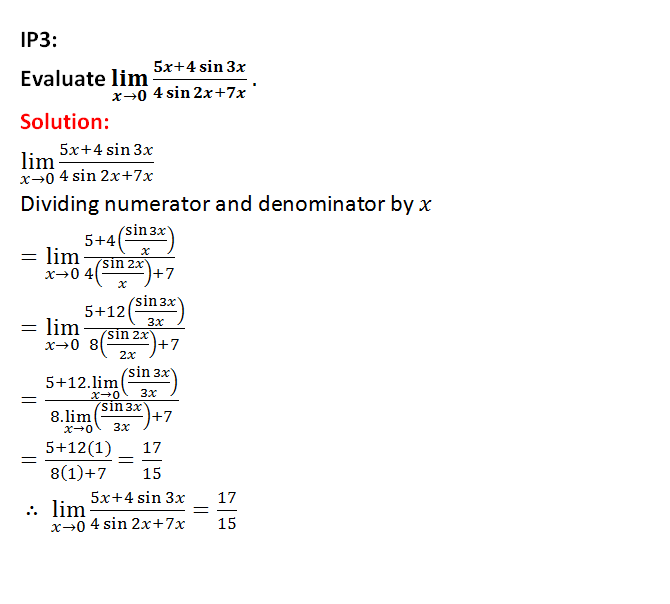 IP3:

Evaluate $\lim_{x \to 0} \frac{5x+4\sin 3x}{4\sin 2x+7x}$.

Solution:

$\lim_{x \to 0} \frac{5x+4\sin 3x}{4\sin 2x+7x}$

Dividing numerator and denominator by $x$

$= \lim_{x \to 0} \frac{5+4\left(\frac{\sin 3x}{x}\right)}{4\left(\frac{\sin 2x}{x}\right)+7}$

$= \lim_{x \to 0} \frac{5+12\left(\frac{\sin 3x}{3x}\right)}{8\left(\frac{\sin 2x}{2x}\right)+7}$

$= \frac{5+12.\lim_{x \to 0}\left(\frac{\sin 3x}{3x}\right)}{8.\lim_{x \to 0}\left(\frac{\sin 3x}{3x}\right)+7}$

$= \frac{5+12(1)}{8(1)+7} = \frac{17}{15}$

$\therefore \lim_{x \to 0} \frac{5x+4\sin 3x}{4\sin 2x+7x} = \frac{17}{15}$